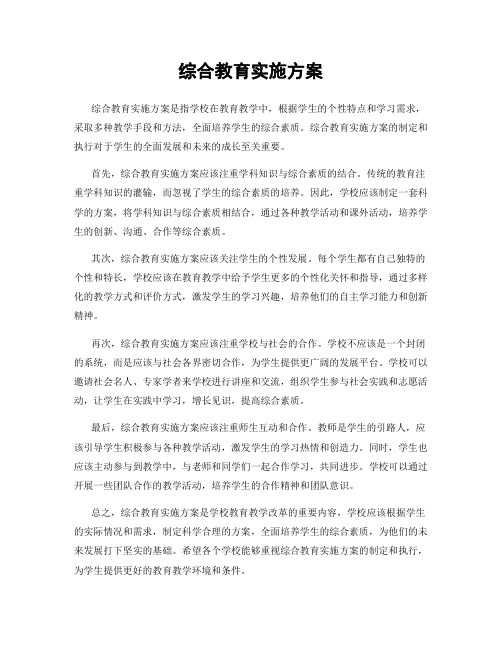 综合教育实施方案

综合教育实施方案是指学校在教育教学中，根据学生的个性特点和学习需求，采取多种教学手段和方法，全面培养学生的综合素质。综合教育实施方案的制定和执行对于学生的全面发展和未来的成长至关重要。

首先，综合教育实施方案应该注重学科知识与综合素质的结合。传统的教育注重学科知识的灌输，而忽视了学生的综合素质的培养。因此，学校应该制定一套科学的方案，将学科知识与综合素质相结合，通过各种教学活动和课外活动，培养学生的创新、沟通、合作等综合素质。

其次，综合教育实施方案应该关注学生的个性发展。每个学生都有自己独特的个性和特长，学校应该在教育教学中给予学生更多的个性化关怀和指导，通过多样化的教学方式和评价方式，激发学生的学习兴趣，培养他们的自主学习能力和创新精神。

再次，综合教育实施方案应该注重学校与社会的合作。学校不应该是一个封闭的系统，而是应该与社会各界密切合作，为学生提供更广阔的发展平台。学校可以邀请社会名人、专家学者来学校进行讲座和交流，组织学生参与社会实践和志愿活动，让学生在实践中学习，增长见识，提高综合素质。

最后，综合教育实施方案应该注重师生互动和合作。教师是学生的引路人，应该引导学生积极参与各种教学活动，激发学生的学习热情和创造力。同时，学生也应该主动参与到教学中，与老师和同学们一起合作学习，共同进步。学校可以通过开展一些团队合作的教学活动，培养学生的合作精神和团队意识。

总之，综合教育实施方案是学校教育教学改革的重要内容，学校应该根据学生的实际情况和需求，制定科学合理的方案，全面培养学生的综合素质，为他们的未来发展打下坚实的基础。希望各个学校能够重视综合教育实施方案的制定和执行，为学生提供更好的教育教学环境和条件。